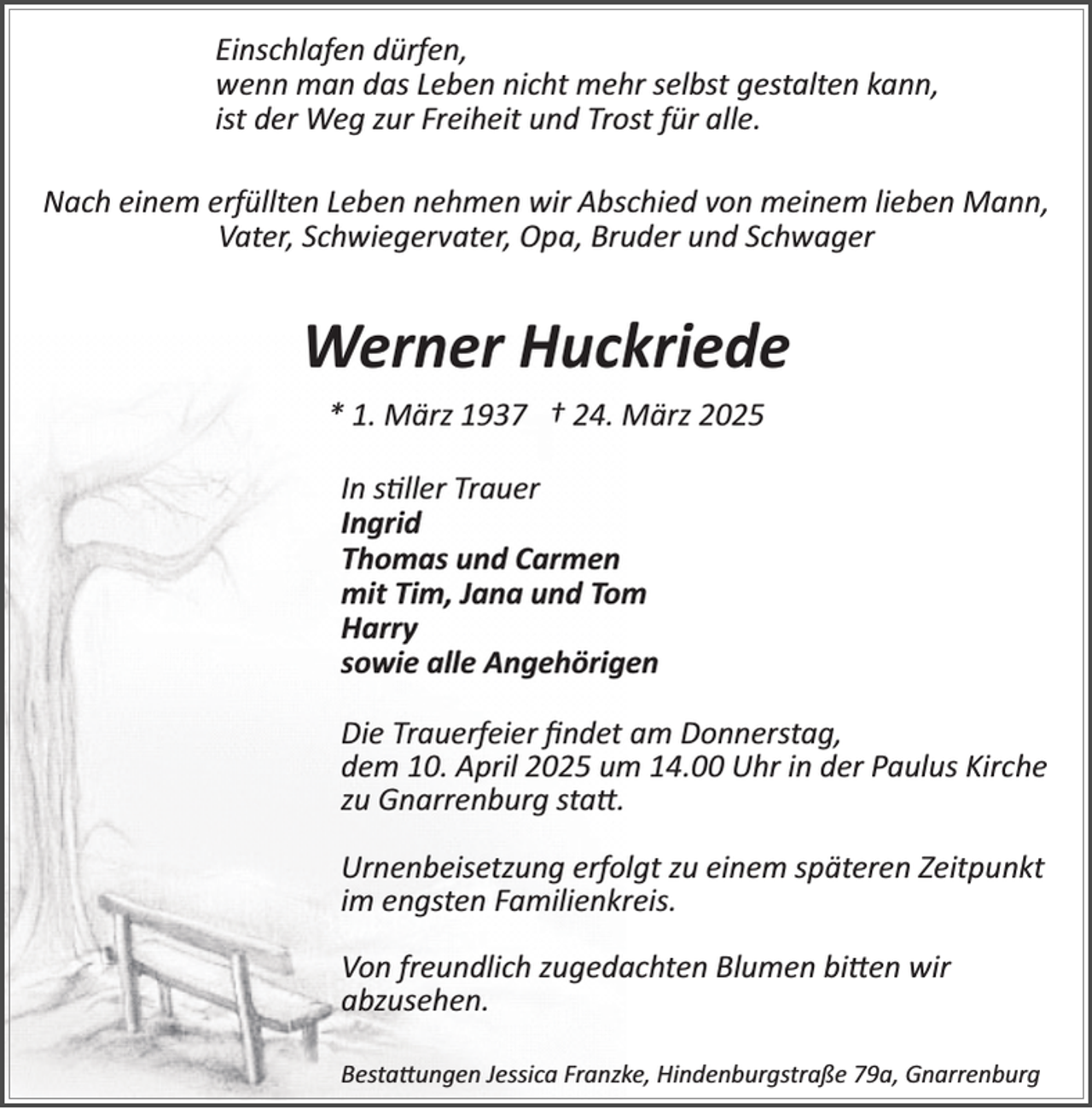 Einschlafen dürfen,
wenn man das Leben nicht mehr selbst gestalten kann,
ist der Weg zur Freiheit und Trost für alle.

Nach einem erfüllten Leben nehmen wir Abschied von meinem lieben Mann, Vater, Schwiegervater, Opa, Bruder und Schwager

Werner Huckriede

* 1. März 1937 † 24. März 2025

In stiller Trauer
Ingrid
Thomas und Carmen
mit Tim, Jana und Tom
Harry
sowie alle Angehörigen

Die Trauerfeier findet am Donnerstag, dem 10. April 2025 um 14.00 Uhr in der Paulus Kirche zu Gnarrenburg statt.

Urnenbeisetzung erfolgt zu einem späteren Zeitpunkt im engsten Familienkreis.

Von freundlich zugedachten Blumen bitten wir abzusehen.

Bestattungen Jessica Franzke, Hindenburgstraße 79a, Gnarrenburg